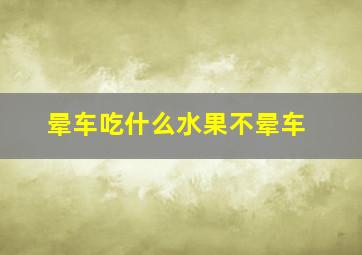 晕车吃什么水果不晕车